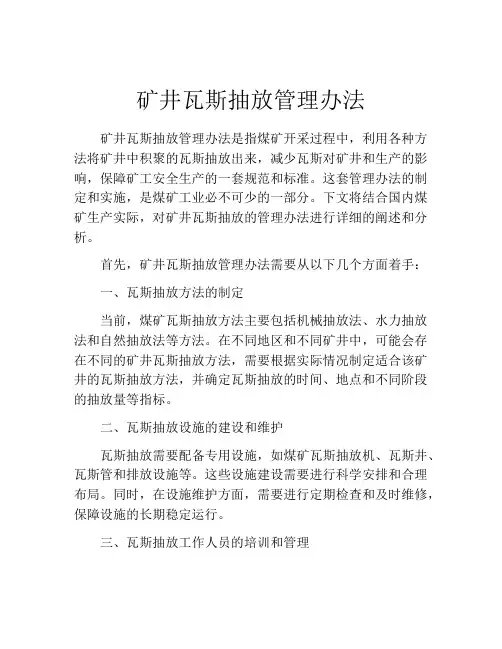 矿井瓦斯抽放管理办法

矿井瓦斯抽放管理办法是指煤矿开采过程中，利用各种方法将矿井中积聚的瓦斯抽放出来，减少瓦斯对矿井和生产的影响，保障矿工安全生产的一套规范和标准。这套管理办法的制定和实施，是煤矿工业必不可少的一部分。下文将结合国内煤矿生产实际，对矿井瓦斯抽放的管理办法进行详细的阐述和分析。

首先，矿井瓦斯抽放管理办法需要从以下几个方面着手：

一、瓦斯抽放方法的制定

当前，煤矿瓦斯抽放方法主要包括机械抽放法、水力抽放法和自然抽放法等方法。在不同地区和不同矿井中，可能会存在不同的矿井瓦斯抽放方法，需要根据实际情况制定适合该矿井的瓦斯抽放方法，并确定瓦斯抽放的时间、地点和不同阶段的抽放量等指标。

二、瓦斯抽放设施的建设和维护

瓦斯抽放需要配备专用设施，如煤矿瓦斯抽放机、瓦斯井、瓦斯管和排放设施等。这些设施建设需要进行科学安排和合理布局。同时，在设施维护方面，需要进行定期检查和及时维修，保障设施的长期稳定运行。

三、瓦斯抽放工作人员的培训和管理